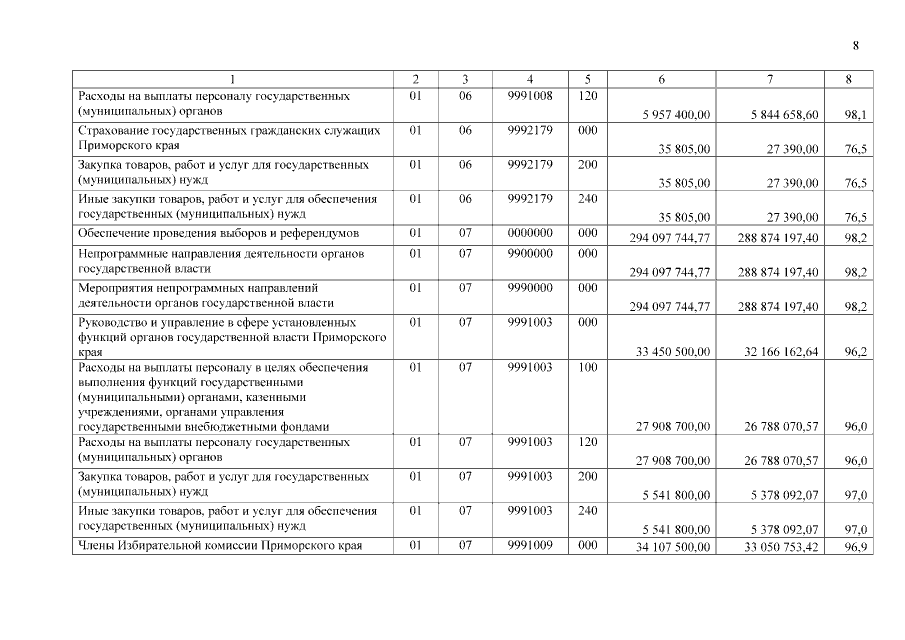 8

| 1 | 2 | 3 | 4 | 5 | 6 | 7 | 8 |
|---|---|---|---|---|---|---|---|
| Расходы на выплаты персоналу государственных (муниципальных) органов | 01 | 06 | 9991008 | 120 | 5 957 400,00 | 5 844 658,60 | 98,1 |
| Страхование государственных гражданских служащих Приморского края | 01 | 06 | 9992179 | 000 | 35 805,00 | 27 390,00 | 76,5 |
| Закупка товаров, работ и услуг для государственных (муниципальных) нужд | 01 | 06 | 9992179 | 200 | 35 805,00 | 27 390,00 | 76,5 |
| Иные закупки товаров, работ и услуг для обеспечения государственных (муниципальных) нужд | 01 | 06 | 9992179 | 240 | 35 805,00 | 27 390,00 | 76,5 |
| Обеспечение проведения выборов и референдумов | 01 | 07 | 0000000 | 000 | 294 097 744,77 | 288 874 197,40 | 98,2 |
| Непрограммные направления деятельности органов государственной власти | 01 | 07 | 9900000 | 000 | 294 097 744,77 | 288 874 197,40 | 98,2 |
| Мероприятия непрограммных направлений деятельности органов государственной власти | 01 | 07 | 9990000 | 000 | 294 097 744,77 | 288 874 197,40 | 98,2 |
| Руководство и управление в сфере установленных функций органов государственной власти Приморского края | 01 | 07 | 9991003 | 000 | 33 450 500,00 | 32 166 162,64 | 96,2 |
| Расходы на выплаты персоналу в целях обеспечения выполнения функций государственными (муниципальными) органами, казенными учреждениями, органами управления государственными внебюджетными фондами | 01 | 07 | 9991003 | 100 | 27 908 700,00 | 26 788 070,57 | 96,0 |
| Расходы на выплаты персоналу государственных (муниципальных) органов | 01 | 07 | 9991003 | 120 | 27 908 700,00 | 26 788 070,57 | 96,0 |
| Закупка товаров, работ и услуг для государственных (муниципальных) нужд | 01 | 07 | 9991003 | 200 | 5 541 800,00 | 5 378 092,07 | 97,0 |
| Иные закупки товаров, работ и услуг для обеспечения государственных (муниципальных) нужд | 01 | 07 | 9991003 | 240 | 5 541 800,00 | 5 378 092,07 | 97,0 |
| Члены Избирательной комиссии Приморского края | 01 | 07 | 9991009 | 000 | 34 107 500,00 | 33 050 753,42 | 96,9 |